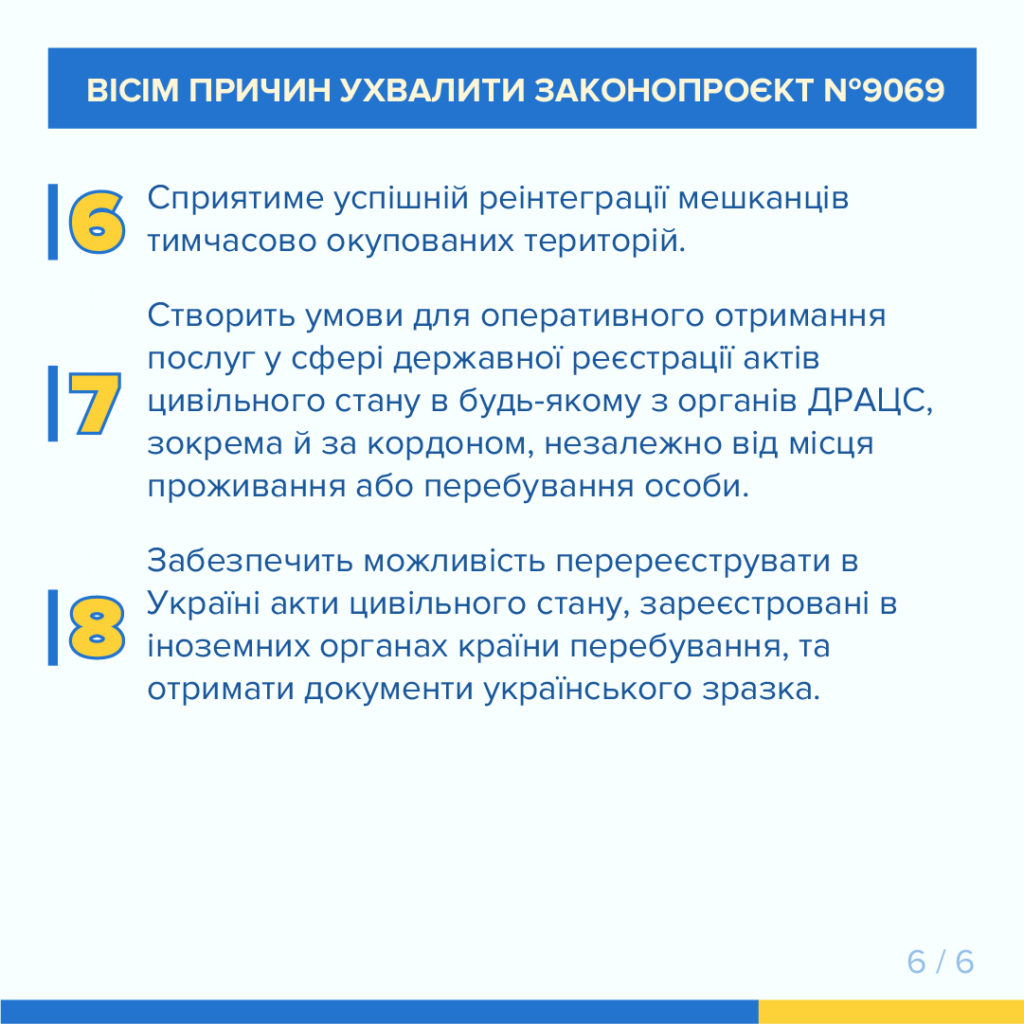 ВІСІМ ПРИЧИН УХВАЛИТИ ЗАКОНОПРОЄКТ №9069

6 Сприятиме успішній реінтеграції мешканців тимчасово окупованих територій.

7 Створить умови для оперативного отримання послуг у сфері державної реєстрації актів цивільного стану в будь-якому з органів ДРАЦС, зокрема й за кордоном, незалежно від місця проживання або перебування особи.

8 Забезпечить можливість перереєструвати в Україні акти цивільного стану, зареєстровані в іноземних органах країни перебування, та отримати документи українського зразка.

6 / 6